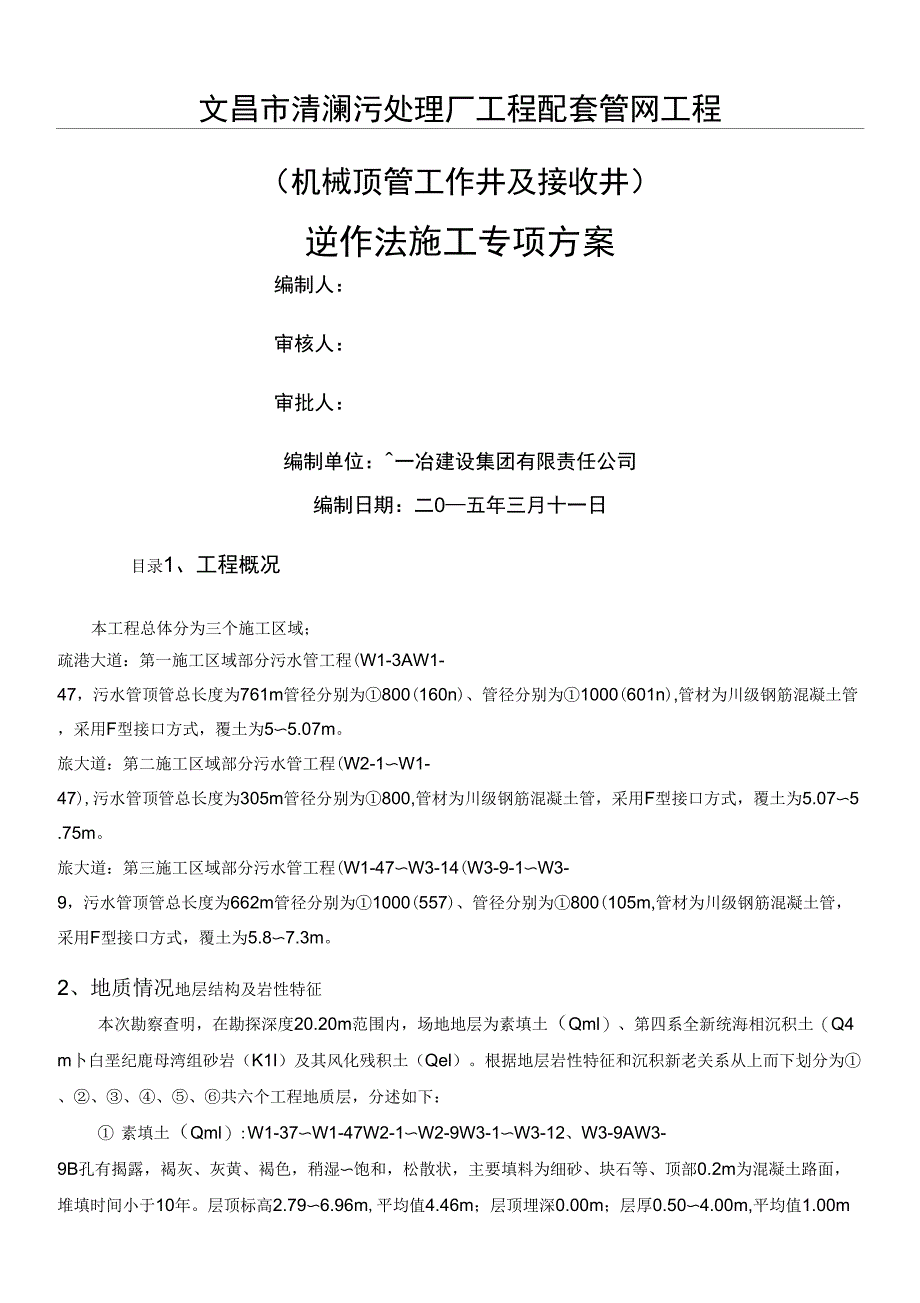 文昌市清澜污处理厂工程配套管网工程

（机械顶管工作井及接收井）

逆作法施工专项方案

编制人：

审核人：

审批人：

编制单位：^一冶建设集团有限责任公司

编制日期：二0一五年三月十一日

目录1、工程概况

本工程总体分为三个施工区域：

疏港大道：第一施工区域部分污水管工程(W1-3AW1-47，污水管顶管总长度为761m管径分别为①800(160n)、管径分别为①1000(601n),管材为川级钢筋混凝土管，采用F型接口方式，覆土为5~5.07m。

旅大道：第二施工区域部分污水管工程(W2-1~W1-47),污水管顶管总长度为305m管径分别为①800,管材为川级钢筋混凝土管，采用F型接口方式，覆土为5.07~5.75m。

旅大道：第三施工区域部分污水管工程(W1-47~W3-14(W3-9-1~W3-9，污水管顶管总长度为662m管径分别为①1000(557)、管径分别为①800(105m,管材为川级钢筋混凝土管，采用F型接口方式，覆土为5.8~7.3m。

2、地质情况地层结构及岩性特征

本次勘察查明，在勘探深度20.20m范围内，场地地层为素填土（Qml）、第四系全新统海相沉积土（Q4m卜白垩纪鹿母湾组砂岩（K1l）及其风化残积土（Qel）。根据地层岩性特征和沉积新老关系从上而下划分为①、②、③、④、⑤、⑥共六个工程地质层，分述如下：

① 素填土（Qml）:W1-37~W1-47W2-1~W2-9W3-1~W3-12、W3-9AW3-9B孔有揭露，褐灰、灰黄、褐色，稍湿~饱和，松散状，主要填料为细砂、块石等、顶部0.2m为混凝土路面，堆填时间小于10年。层顶标高2.79~6.96m,平均值4.46m；层顶埋深0.00m；层厚0.50~4.00m,平均值1.00m